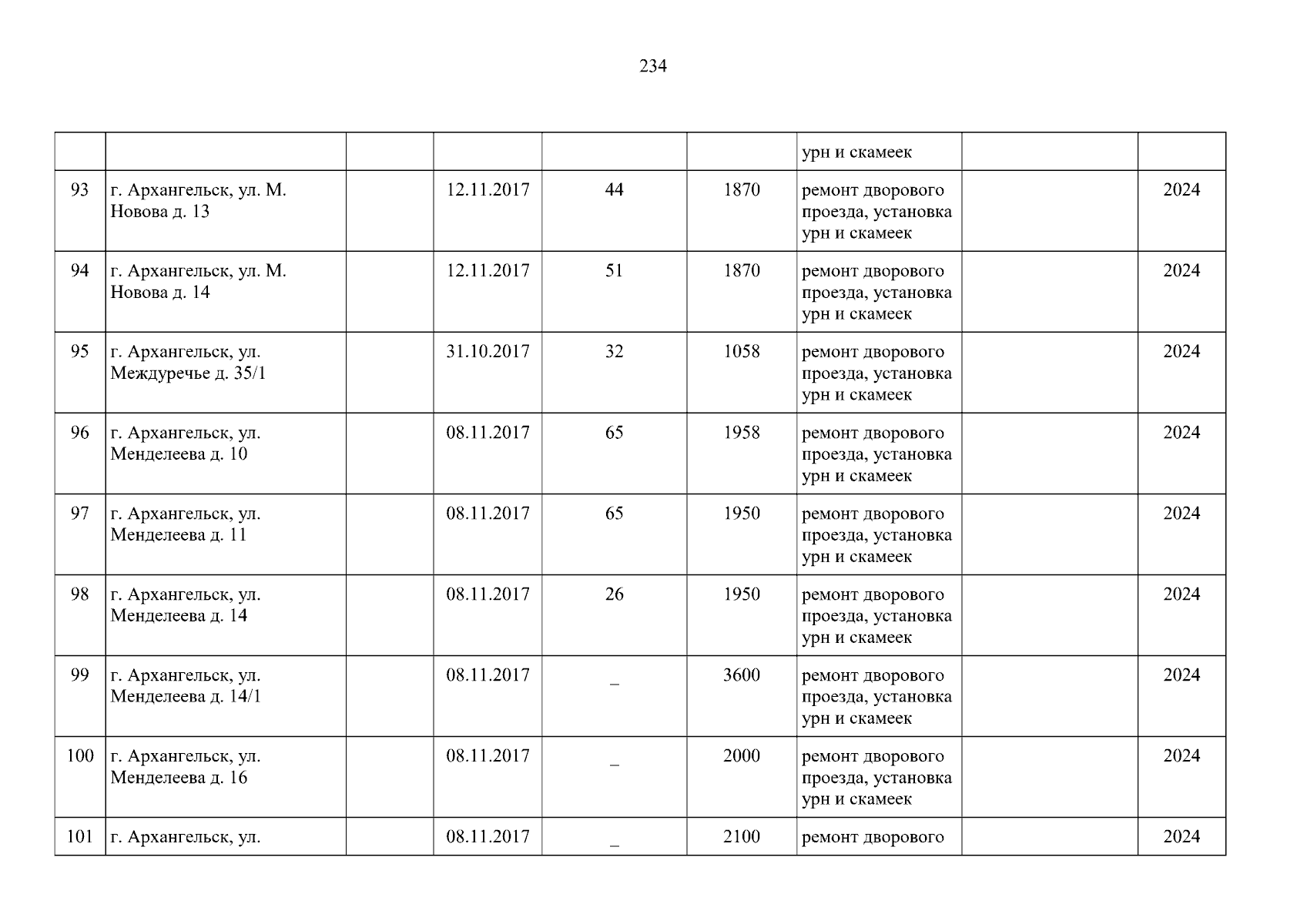 234

|  |  |  |  |  |  |  |  |  |
|---|---|---|---|---|---|---|---|---|
|  |  |  |  |  |  | урн и скамеек |  |  |
| 93 | г. Архангельск, ул. М. Новова д. 13 |  | 12.11.2017 | 44 | 1870 | ремонт дворового проезда, установка урн и скамеек |  | 2024 |
| 94 | г. Архангельск, ул. М. Новова д. 14 |  | 12.11.2017 | 51 | 1870 | ремонт дворового проезда, установка урн и скамеек |  | 2024 |
| 95 | г. Архангельск, ул. Междуречье д. 35/1 |  | 31.10.2017 | 32 | 1058 | ремонт дворового проезда, установка урн и скамеек |  | 2024 |
| 96 | г. Архангельск, ул. Менделеева д. 10 |  | 08.11.2017 | 65 | 1958 | ремонт дворового проезда, установка урн и скамеек |  | 2024 |
| 97 | г. Архангельск, ул. Менделеева д. 11 |  | 08.11.2017 | 65 | 1950 | ремонт дворового проезда, установка урн и скамеек |  | 2024 |
| 98 | г. Архангельск, ул. Менделеева д. 14 |  | 08.11.2017 | 26 | 1950 | ремонт дворового проезда, установка урн и скамеек |  | 2024 |
| 99 | г. Архангельск, ул. Менделеева д. 14/1 |  | 08.11.2017 | _ | 3600 | ремонт дворового проезда, установка урн и скамеек |  | 2024 |
| 100 | г. Архангельск, ул. Менделеева д. 16 |  | 08.11.2017 | _ | 2000 | ремонт дворового проезда, установка урн и скамеек |  | 2024 |
| 101 | г. Архангельск, ул. |  | 08.11.2017 | _ | 2100 | ремонт дворового |  | 2024 |